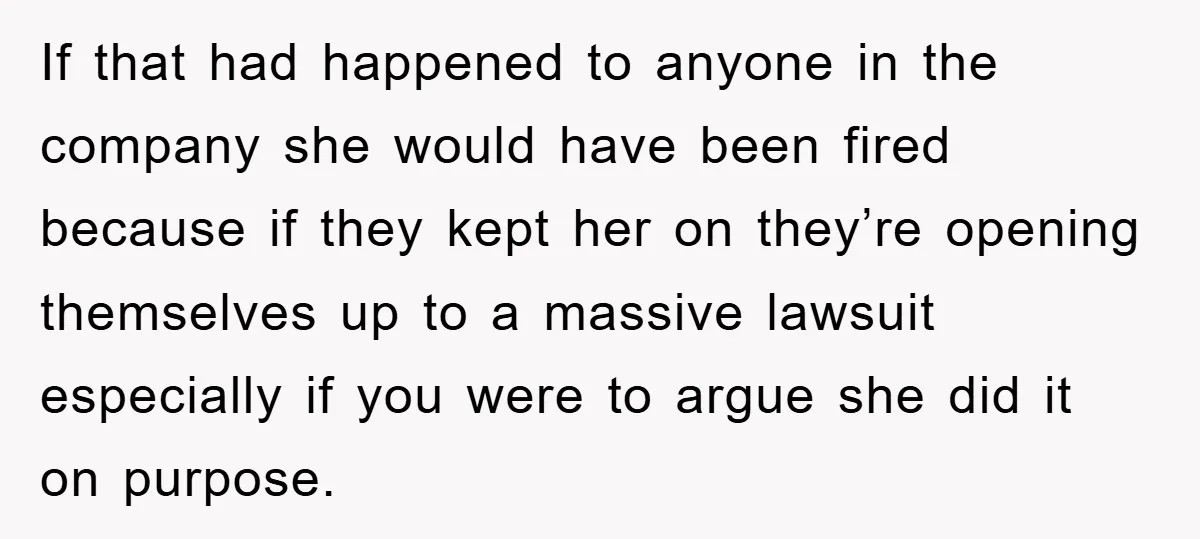 If that had happened to anyone in the company she would have been fired because if they kept her on they’re opening themselves up to a massive lawsuit especially if you were to argue she did it on purpose.